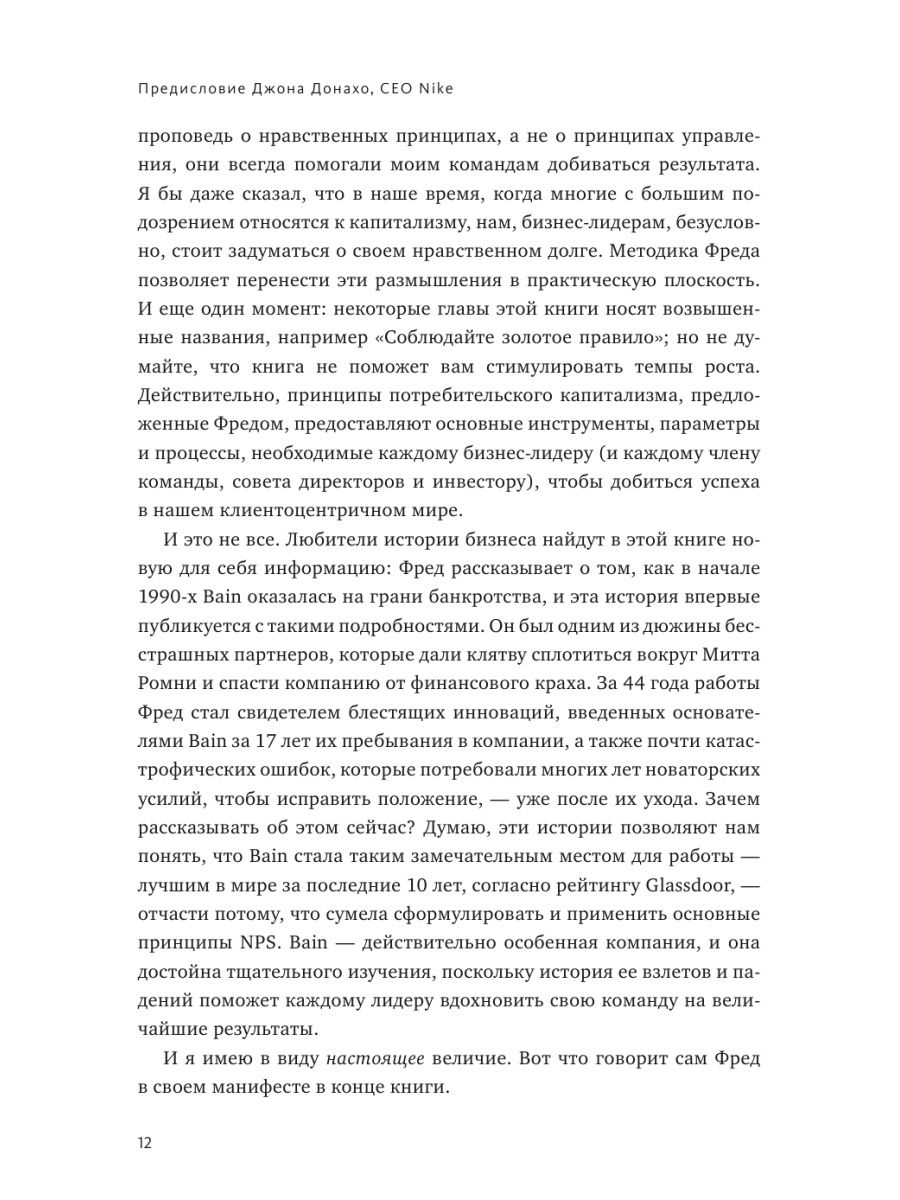 Предисловие Джона Донахо, CEO Nike

проповедь о нравственных принципах, а не о принципах управления, они всегда помогали моим командам добиваться результата. Я бы даже сказал, что в наше время, когда многие с большим подозрением относятся к капитализму, нам, бизнес-лидерам, безусловно, стоит задуматься о своем нравственном долге. Методика Фреда позволяет перенести эти размышления в практическую плоскость. И еще один момент: некоторые главы этой книги носят возвышенные названия, например «Соблюдайте золотое правило»; но не думайте, что книга не поможет вам стимулировать темпы роста. Действительно, принципы потребительского капитализма, предложенные Фредом, предоставляют основные инструменты, параметры и процессы, необходимые каждому бизнес-лидеру (и каждому члену команды, совета директоров и инвестору), чтобы добиться успеха в нашем клиентоцентричном мире.

И это не все. Любители истории бизнеса найдут в этой книге новую для себя информацию: Фред рассказывает о том, как в начале 1990-х Bain оказалась на грани банкротства, и эта история впервые публикуется с такими подробностями. Он был одним из дюжины бесстрашных партнеров, которые дали клятву сплотиться вокруг Митта Ромни и спасти компанию от финансового краха. За 44 года работы Фред стал свидетелем блестящих инноваций, введенных основателями Bain за 17 лет их пребывания в компании, а также почти катастрофических ошибок, которые потребовали многих лет новаторских усилий, чтобы исправить положение, — уже после их ухода. Зачем рассказывать об этом сейчас? Думаю, эти истории позволяют нам понять, что Bain стала таким замечательным местом для работы — лучшим в мире за последние 10 лет, согласно рейтингу Glassdoor, — отчасти потому, что сумела сформулировать и применить основные принципы NPS. Bain — действительно особенная компания, и она достойна тщательного изучения, поскольку история ее взлетов и падений поможет каждому лидеру вдохновить свою команду на величайшие результаты.

И я имею в виду настоящее величие. Вот что говорит сам Фред в своем манифесте в конце книги.

12